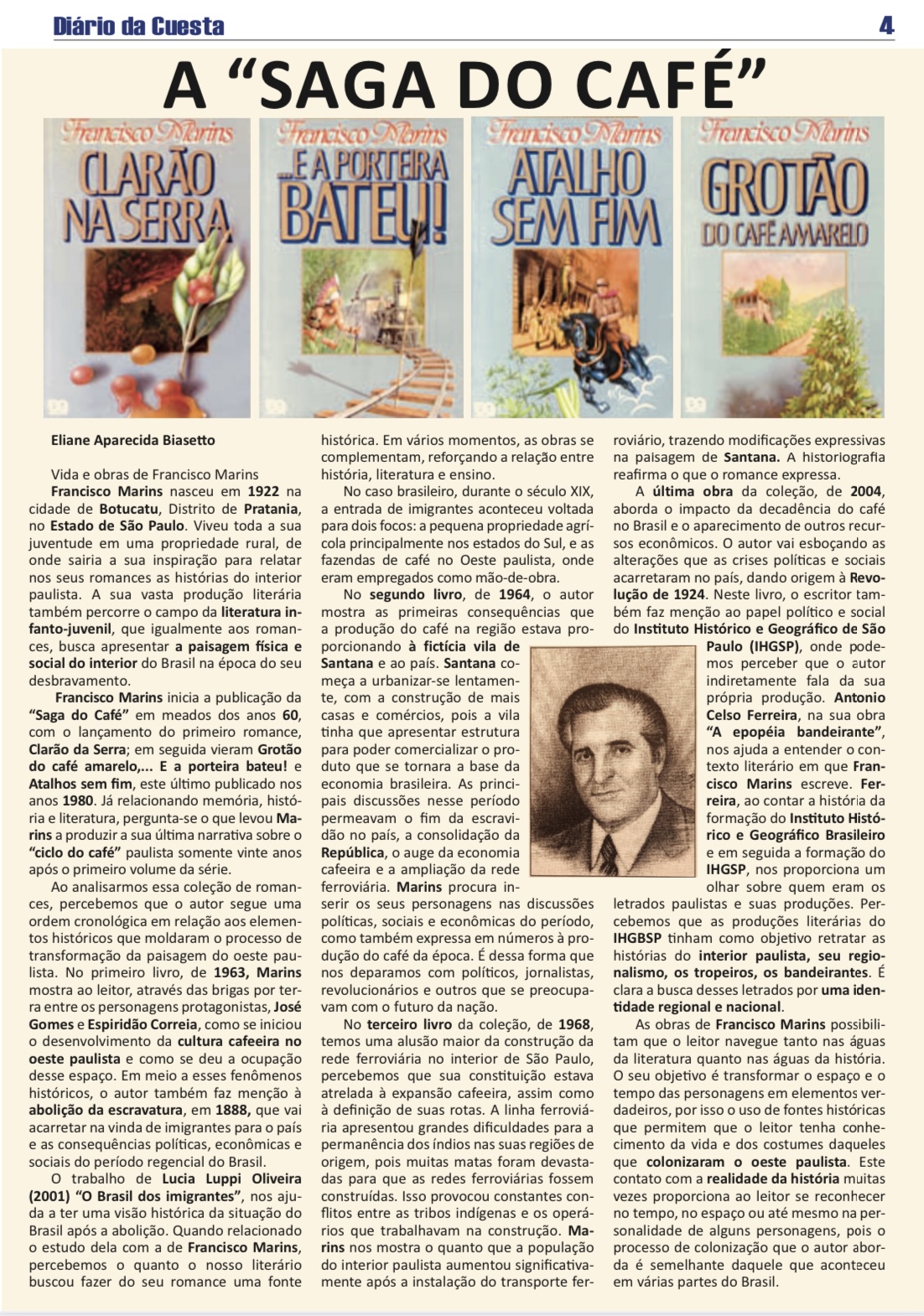 Diário da Cuesta 4

A “SAGA DO CAFÉ”

Francisco Marins
CLARÃO NA SERRA

Francisco Marins
...E A PORTEIRA BATEU!

Francisco Marins
ATALHO SEM FIM

Francisco Marins
GROTÃO DO CAFÉ AMARELO

Eliane Aparecida Biasetto

Vida e obras de Francisco Marins
Francisco Marins nasceu em 1922 na cidade de Botucatu, Distrito de Pratania, no Estado de São Paulo. Viveu toda a sua juventude em uma propriedade rural, de onde sairia a sua inspiração para relatar nos seus romances as histórias do interior paulista. A sua vasta produção literária também percorre o campo da literatura infanto-juvenil, que igualmente aos romances, busca apresentar a paisagem física e social do interior do Brasil na época do seu desbravamento.

Francisco Marins inicia a publicação da “Saga do Café” em meados dos anos 60, com o lançamento do primeiro romance, Clarão da Serra; em seguida vieram Grotão do café amarelo,... E a porteira bateu! e Atalhos sem fim, este último publicado nos anos 1980. Já relacionando memória, história e literatura, pergunta-se o que levou Marins a produzir a sua última narrativa sobre o “ciclo do café” paulista somente vinte anos após o primeiro volume da série.

Ao analisarmos essa coleção de romances, percebemos que o autor segue uma ordem cronológica em relação aos elementos históricos que moldaram o processo de transformação da paisagem do oeste paulista. No primeiro livro, de 1963, Marins mostra ao leitor, através das brigas por terra entre os personagens protagonistas, José Gomes e Espiridão Correia, como se iniciou o desenvolvimento da cultura cafeeira no oeste paulista e como se deu a ocupação desse espaço. Em meio a esses fenômenos históricos, o autor também faz menção à abolição da escravatura, em 1888, que vai acarretar na vinda de imigrantes para o país e as consequências políticas, econômicas e sociais do período regencial do Brasil.

O trabalho de Lucia Luppi Oliveira (2001) “O Brasil dos imigrantes”, nos ajuda a ter uma visão histórica da situação do Brasil após a abolição. Quando relacionado o estudo dela com a de Francisco Marins, percebemos o quanto o nosso literário buscou fazer do seu romance uma fonte histórica. Em vários momentos, as obras se complementam, reforçando a relação entre história, literatura e ensino.

No caso brasileiro, durante o século XIX, a entrada de imigrantes aconteceu voltada para dois focos: a pequena propriedade agrícola principalmente nos estados do Sul, e as fazendas de café no Oeste paulista, onde eram empregados como mão-de-obra.

No segundo livro, de 1964, o autor mostra as primeiras consequências que a produção do café na região estava proporcionando à fictícia vila de Santana e ao país. Santana começa a urbanizar-se lentamente, com a construção de mais casas e comércios, pois a vila tinha que apresentar estrutura para poder comercializar o produto que se tornara a base da economia brasileira. As principais discussões nesse período permeavam o fim da escravidão no país, a consolidação da República, o auge da economia cafeeira e a ampliação da rede ferroviária. Marins procura inserir os seus personagens nas discussões políticas, sociais e econômicas do período, como também expressa em números à produção do café da época. É dessa forma que nos deparamos com políticos, jornalistas, revolucionários e outros que se preocupavam com o futuro da nação.

No terceiro livro da coleção, de 1968, temos uma alusão maior da construção da rede ferroviária no interior de São Paulo, percebemos que sua constituição estava atrelada à expansão cafeeira, assim como à definição de suas rotas. A linha ferroviária apresentou grandes dificuldades para a permanência dos índios nas suas regiões de origem, pois muitas matas foram devastadas para que as redes ferroviárias fossem construídas. Isso provocou constantes conflitos entre as tribos indígenas e os operários que trabalhavam na construção. Marins nos mostra o quanto que a população do interior paulista aumentou significativamente após a instalação do transporte ferroviário, trazendo modificações expressivas na paisagem de Santana. A historiografia reafirma o que o romance expressa.

A última obra da coleção, de 2004, aborda o impacto da decadência do café no Brasil e o aparecimento de outros recursos econômicos. O autor vai esboçando as alterações que as crises políticas e sociais acarretaram no país, dando origem à Revolução de 1924. Neste livro, o escritor também faz menção ao papel político e social do Instituto Histórico e Geográfico de São Paulo (IHGSP), onde podemos perceber que o autor indiretamente fala da sua própria produção. Antonio Celso Ferreira, na sua obra “A epopéia bandeirante”, nos ajuda a entender o contexto literário em que Francisco Marins escreve. Ferreira, ao contar a história da formação do Instituto Histórico e Geográfico Brasileiro e em seguida a formação do IHGSP, nos proporciona um olhar sobre quem eram os letrados paulistas e suas produções. Percebemos que as produções literárias do IHGBSP tinham como objetivo retratar as histórias do interior paulista, seu regionalismo, os tropeiros, os bandeirantes. É clara a busca desses letrados por uma identidade regional e nacional.

As obras de Francisco Marins possibilitam que o leitor navegue tanto nas águas da literatura quanto nas águas da história. O seu objetivo é transformar o espaço e o tempo das personagens em elementos verdadeiros, por isso o uso de fontes históricas que permitem que o leitor tenha conhecimento da vida e dos costumes daqueles que colonizaram o oeste paulista. Este contato com a realidade da história muitas vezes proporciona ao leitor se reconhecer no tempo, no espaço ou até mesmo na personalidade de alguns personagens, pois o processo de colonização que o autor aborda é semelhante daquele que aconteceu em várias partes do Brasil.